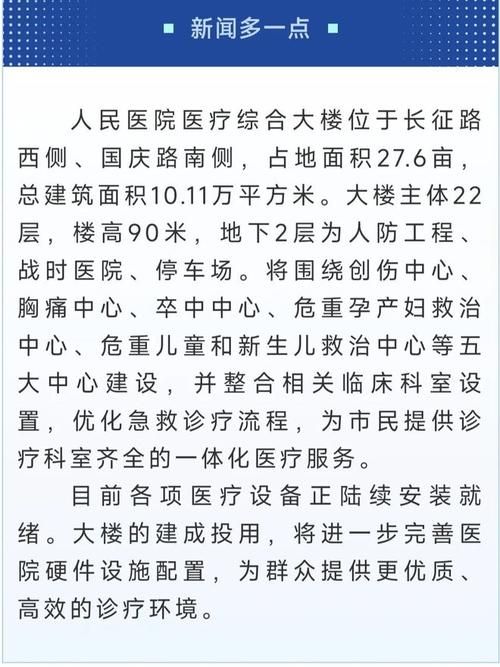 新闻多一点

人民医院医疗综合大楼位于长征路西侧、国庆路南侧，占地面积27.6亩，总建筑面积10.11万平方米。大楼主体22层，楼高90米，地下2层为人防工程、战时医院、停车场。将围绕创伤中心、胸痛中心、卒中中心、危重孕产妇救治中心、危重儿童和新生儿救治中心等五大中心建设，并整合相关临床科室设置，优化急救诊疗流程，为市民提供诊疗科室齐全的一体化医疗服务。

目前各项医疗设备正陆续安装就绪。大楼的建成投用，将进一步完善医院硬件设施配置，为群众提供更优质、高效的诊疗环境。